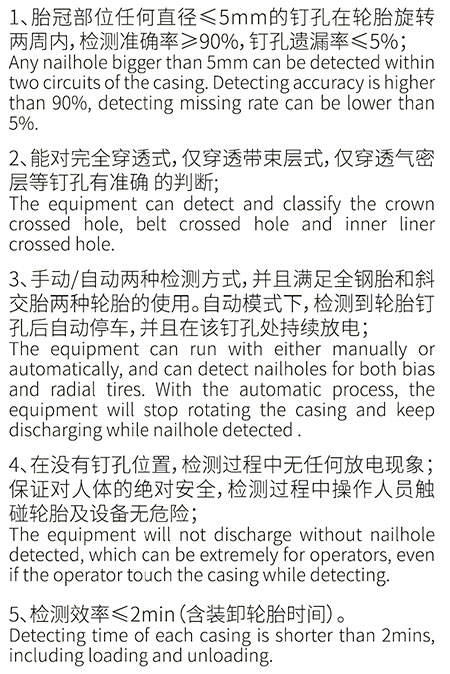 1、胎冠部位任何直径≤5mm的钉孔在轮胎旋转两周内，检测准确率≥90%，钉孔遗漏率≤5%；
Any nailhole bigger than 5mm can be detected within two circuits of the casing. Detecting accuracy is higher than 90%, detecting missing rate can be lower than 5%.

2、能对完全穿透式，仅穿透带束层式，仅穿透气密层等钉孔有准确 的判断；
The equipment can detect and classify the crown crossed hole, belt crossed hole and inner liner crossed hole.

3、手动/自动两种检测方式，并且满足全钢胎和斜交胎两种轮胎的使用。自动模式下，检测到轮胎钉孔后自动停车，并且在该钉孔处持续放电；
The equipment can run with either manually or automatically, and can detect nailholes for both bias and radial tires. With the automatic process, the equipment will stop rotating the casing and keep discharging while nailhole detected .

4、在没有钉孔位置，检测过程中无任何放电现象；保证对人体的绝对安全，检测过程中操作人员触碰轮胎及设备无危险；
The equipment will not discharge without nailhole detected, which can be extremely for operators, even if the operator touch the casing while detecting.

5、检测效率≤2min（含装卸轮胎时间）。
Detecting time of each casing is shorter than 2mins, including loading and unloading.